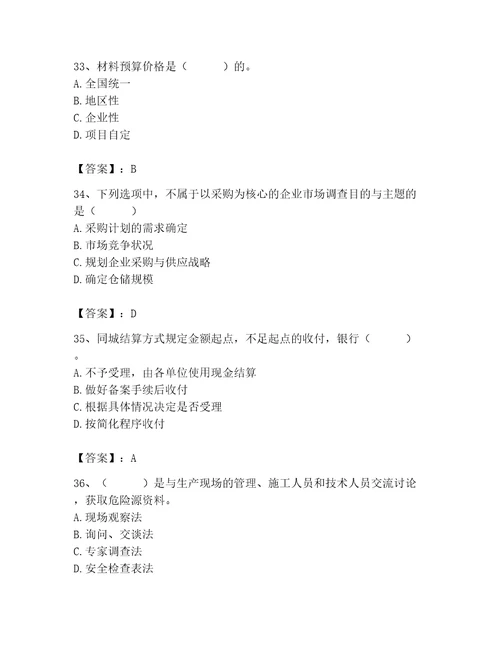 33、材料预算价格是（　　）的。
A. 全国统一
B. 地区性
C. 企业性
D. 项目自定

【答案】：B

34、下列选项中，不属于以采购为核心的企业市场调查目的与主题的是（　　）
A. 采购计划的需求确定
B. 市场竞争状况
C. 规划企业采购与供应战略
D. 确定仓储规模

【答案】：D

35、同城结算方式规定金额起点，不足起点的收付，银行（　　）。
A. 不予受理，由各单位使用现金结算
B. 做好备案手续后收付
C. 根据具体情况决定是否受理
D. 按简化程序收付

【答案】：A

36、（　　）是与生产现场的管理、施工人员和技术人员交流讨论，获取危险源资料。
A. 现场观察法
B. 询问、交谈法
C. 专家调查法
D. 安全检查表法